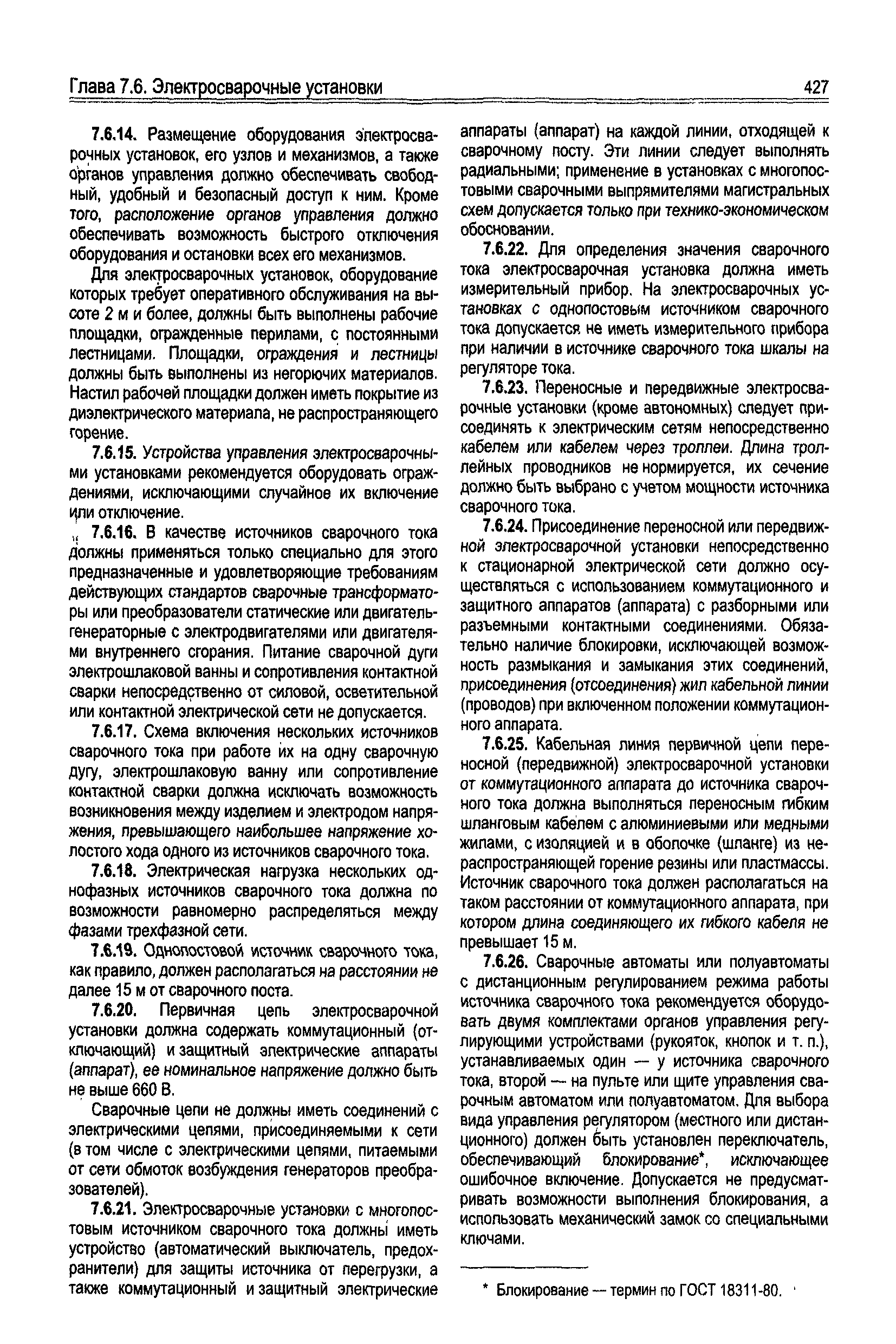 Глава 7.6. Электросварочные установки

427

7.6.14. Размещение оборудования электросварочных установок, его узлов и механизмов, а также органов управления должно обеспечивать свободный, удобный и безопасный доступ к ним. Кроме того, расположение органов управления должно обеспечивать возможность быстрого отключения оборудования и остановки всех его механизмов.

Для электросварочных установок, оборудование которых требует оперативного обслуживания на высоте 2 м и более, должны быть выполнены рабочие площадки, огражденные перилами, с постоянными лестницами. Площадки, ограждения и лестницы должны быть выполнены из негорючих материалов. Настил рабочей площадки должен иметь покрытие из диэлектрического материала, не распространяющего горение.

7.6.15. Устройства управления электросварочными установками рекомендуется оборудовать ограждениями, исключающими случайное их включение или отключение.

7.6.16. В качестве источников сварочного тока должны применяться только специально для этого предназначенные и удовлетворяющие требованиям действующих стандартов сварочные трансформаторы или преобразователи статические или двигатель-генераторные с электродвигателями или двигателями внутреннего сгорания. Питание сварочной дуги электрошлаковой ванны и сопротивления контактной сварки непосредственно от силовой, осветительной или контактной электрической сети не допускается.

7.6.17. Схема включения нескольких источников сварочного тока при работе их на одну сварочную дугу, электрошлаковую ванну или сопротивление контактной сварки должна исключать возможность возникновения между изделием и электродом напряжения, превышающего наибольшее напряжение холостого хода одного из источников сварочного тока.

7.6.18. Электрическая нагрузка нескольких однофазных источников сварочного тока должна по возможности равномерно распределяться между фазами трехфазной сети.

7.6.19. Однопостовой источник сварочного тока, как правило, должен располагаться на расстоянии не далее 15 м от сварочного поста.

7.6.20. Первичная цепь электросварочной установки должна содержать коммутационный (отключающий) и защитный электрические аппараты (аппарат), ее номинальное напряжение должно быть не выше 660 В.

Сварочные цепи не должны иметь соединений с электрическими цепями, присоединяемыми к сети (в том числе с электрическими цепями, питаемыми от сети обмоток возбуждения генераторов преобразователей).

7.6.21. Электросварочные установки с многопостовым источником сварочного тока должны иметь устройство (автоматический выключатель, предохранители) для защиты источника от перегрузки, а также коммутационный и защитный электрические аппараты (аппарат) на каждой линии, отходящей к сварочному посту. Эти линии следует выполнять радиальными; применение в установках с многопостовыми сварочными выпрямителями магистральных схем допускается только при технико-экономическом обосновании.

7.6.22. Для определения значения сварочного тока электросварочная установка должна иметь измерительный прибор. На электросварочных установках с однопостовым источником сварочного тока допускается не иметь измерительного прибора при наличии в источнике сварочного тока шкалы на регуляторе тока.

7.6.23. Переносные и передвижные электросварочные установки (кроме автономных) следует присоединять к электрическим сетям непосредственно кабелем или кабелем через троллеи. Длина троллейных проводников не нормируется, их сечение должно быть выбрано с учетом мощности источника сварочного тока.

7.6.24. Присоединение переносной или передвижной электросварочной установки непосредственно к стационарной электрической сети должно осуществляться с использованием коммутационного и защитного аппаратов (аппарата) с разборными или разъемными контактными соединениями. Обязательно наличие блокировки, исключающей возможность размыкания и замыкания этих соединений, присоединения (отсоединения) жил кабельной линии (проводов) при включенном положении коммутационного аппарата.

7.6.25. Кабельная линия первичной цепи переносной (передвижной) электросварочной установки от коммутационного аппарата до источника сварочного тока должна выполняться переносным гибким шланговым кабелем с алюминиевыми или медными жилами, с изоляцией и в оболочке (шланге) из нераспространяющей горение резины или пластмассы. Источник сварочного тока должен располагаться на таком расстоянии от коммутационного аппарата, при котором длина соединяющего их гибкого кабеля не превышает 15 м.

7.6.26. Сварочные автоматы или полуавтоматы с дистанционным регулированием режима работы источника сварочного тока рекомендуется оборудовать двумя комплектами органов управления регулирующими устройствами (рукояток, кнопок и т. п.), устанавливаемых один — у источника сварочного тока, второй — на пульте или щите управления сварочным автоматом или полуавтоматом. Для выбора вида управления регулятором (местного или дистанционного) должен быть установлен переключатель, обеспечивающий блокирование*, исключающее ошибочное включение. Допускается не предусматривать возможности выполнения блокирования, а использовать механический замок со специальными ключами.

* Блокирование — термин по ГОСТ 18311-80.